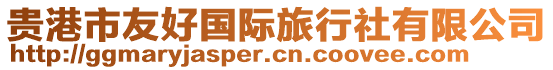 贵港市友好国际旅行社有限公司
http://ggmaryjasper.cn.coovee.com